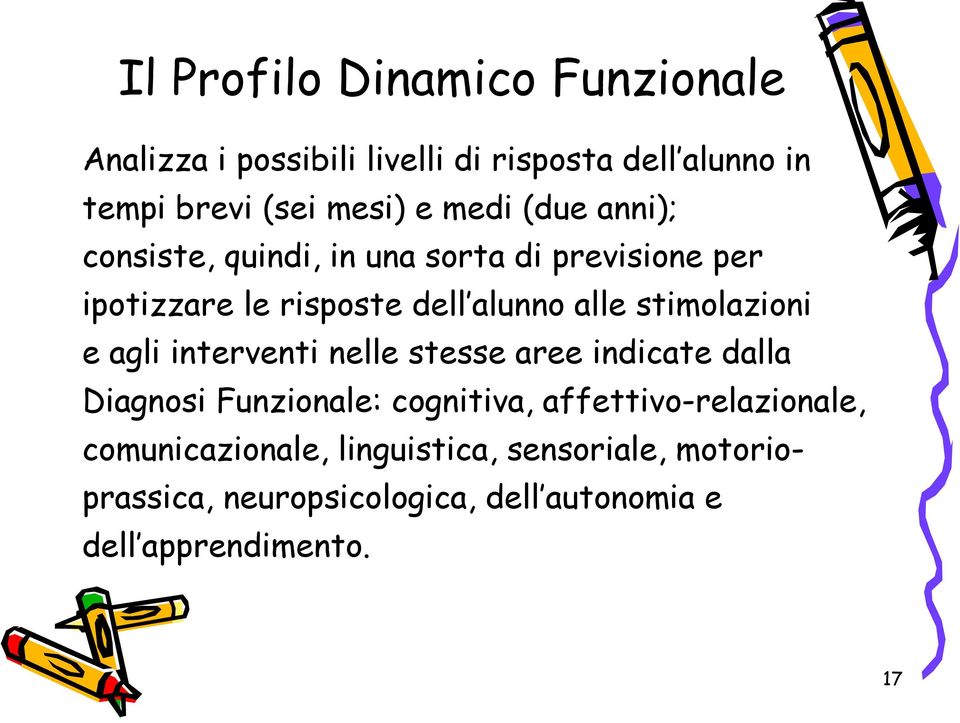 Il Profilo Dinamico Funzionale

Analizza i possibili livelli di risposta dell’alunno in tempi brevi (sei mesi) e medi (due anni); consiste, quindi, in una sorta di previsione per ipotizzare le risposte dell’alunno alle stimolazioni e agli interventi nelle stesse aree indicate dalla Diagnosi Funzionale: cognitiva, affettivo-relazionale, comunicazionale, linguistica, sensoriale, motorio-prassica, neuropsicologica, dell’autonomia e dell’apprendimento.

17